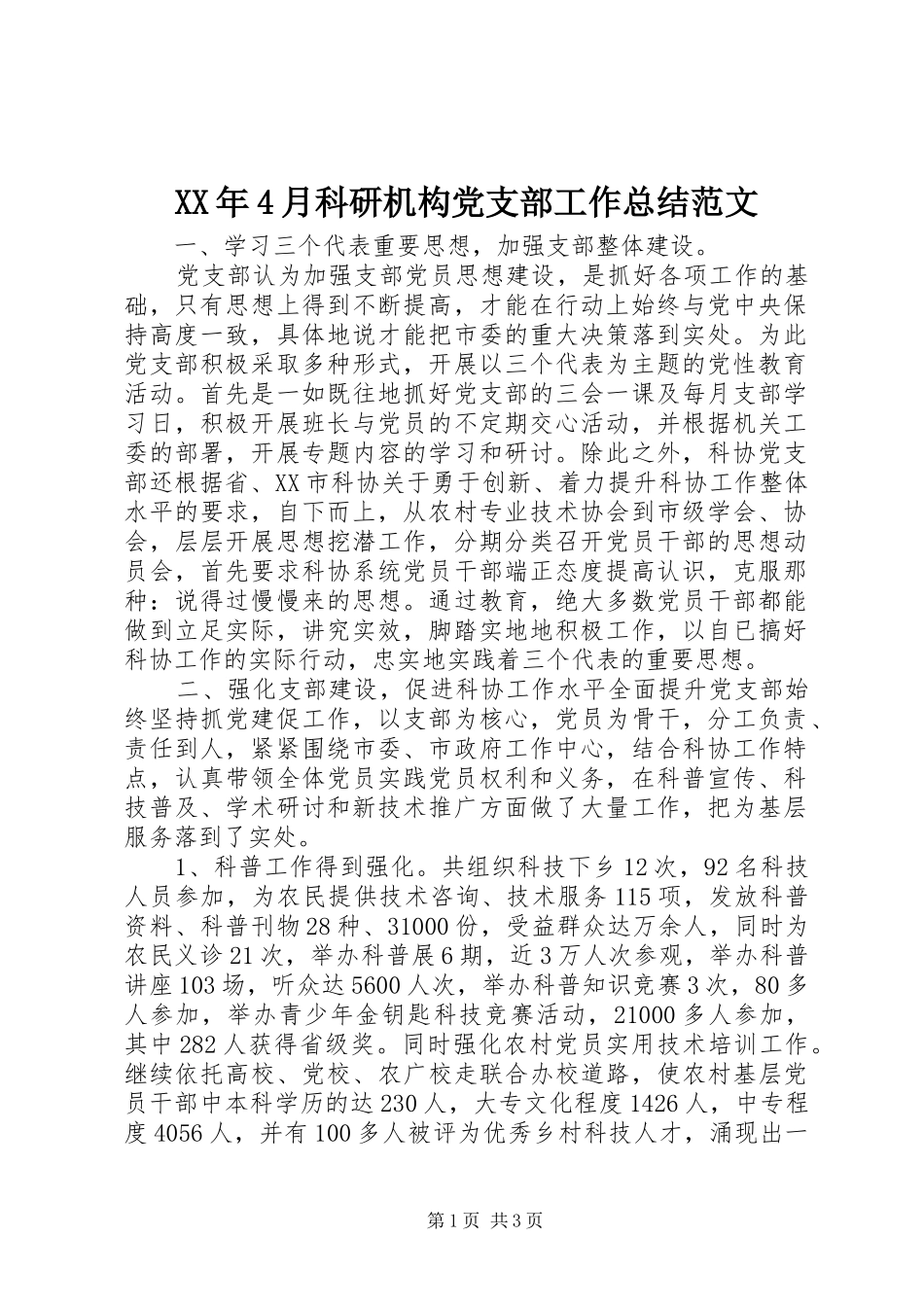 XX年4月科研机构党支部工作总结范文

一、学习三个代表重要思想，加强支部整体建设。

党支部认为加强支部党员思想建设，是抓好各项工作的基础，只有思想上得到不断提高，才能在行动上始终与党中央保持高度一致，具体地说才能把市委的重大决策落到实处。为此党支部积极采取多种形式，开展以三个代表为主题的党性教育活动。首先是一如既往地抓好党支部的三会一课及每月支部学习日，积极开展班长与党员的不定期交心活动，并根据机关工委的部署，开展专题内容的学习和研讨。除此之外，科协党支部还根据省、XX市科协关于勇于创新、着力提升科协工作整体水平的要求，自下而上，从农村专业技术协会到市级学会、协会，层层开展思想挖潜工作，分期分类召开党员干部的思想动员会，首先要求科协系统党员干部端正态度提高认识，克服那种：说得过慢慢来的思想。通过教育，绝大多数党员干部都能做到立足实际，讲究实效，脚踏实地地积极工作，以自已搞好科协工作的实际行动，忠实地实践着三个代表的重要思想。

二、强化支部建设，促进科协工作水平全面提升党支部始终坚持抓党建促工作，以支部为核心，党员为骨干，分工负责、责任到人，紧紧围绕市委、市政府工作中心，结合科协工作特点，认真带领全体党员实践党员权利和义务，在科普宣传、科技普及、学术研讨和新技术推广方面做了大量工作，把为基层服务落到了实处。

1、科普工作得到强化。共组织科技下乡12次，92名科技人员参加，为农民提供技术咨询、技术服务115项，发放科普资料、科普刊物28种、31000份，受益群众达万余人，同时为农民义诊21次，举办科普展6期，近3万人次参观，举办科普讲座103场，听众达5600人次，举办科普知识竞赛3次，80多人参加，举办青少年金钥匙科技竞赛活动，21000多人参加，其中282人获得省级奖。同时强化农村党员实用技术培训工作。继续依托高校、党校、农广校走联合办校道路，使农村基层党员干部中本科学历的达230人，大专文化程度1426人，中专程度4056人，并有100多人被评为优秀乡村科技人才，涌现出一

第1页 共3页